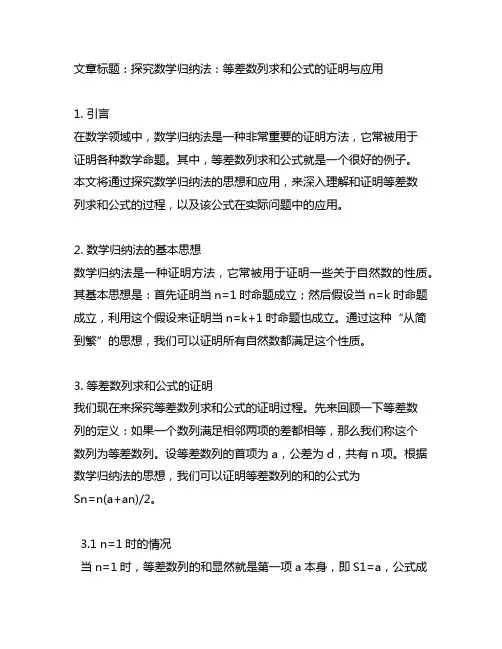 文章标题：探究数学归纳法：等差数列求和公式的证明与应用

1. 引言
在数学领域中，数学归纳法是一种非常重要的证明方法，它常被用于证明各种数学命题。其中，等差数列求和公式就是一个很好的例子。本文将通过探究数学归纳法的思想和应用，来深入理解和证明等差数列求和公式的过程，以及该公式在实际问题中的应用。

2. 数学归纳法的基本思想
数学归纳法是一种证明方法，它常被用于证明一些关于自然数的性质。其基本思想是：首先证明当 n=1 时命题成立；然后假设当 n=k 时命题成立，利用这个假设来证明当 n=k+1 时命题也成立。通过这种“从简到繁”的思想，我们可以证明所有自然数都满足这个性质。

3. 等差数列求和公式的证明
我们现在来探究等差数列求和公式的证明过程。先来回顾一下等差数列的定义：如果一个数列满足相邻两项的差都相等，那么我们称这个数列为等差数列。设等差数列的首项为 a，公差为 d，共有 n 项。根据数学归纳法的思想，我们可以证明等差数列的和的公式为 Sn=n(a+an)/2。

3.1 n=1 时的情况
当 n=1 时，等差数列的和显然就是第一项 a 本身，即 S1=a，公式成